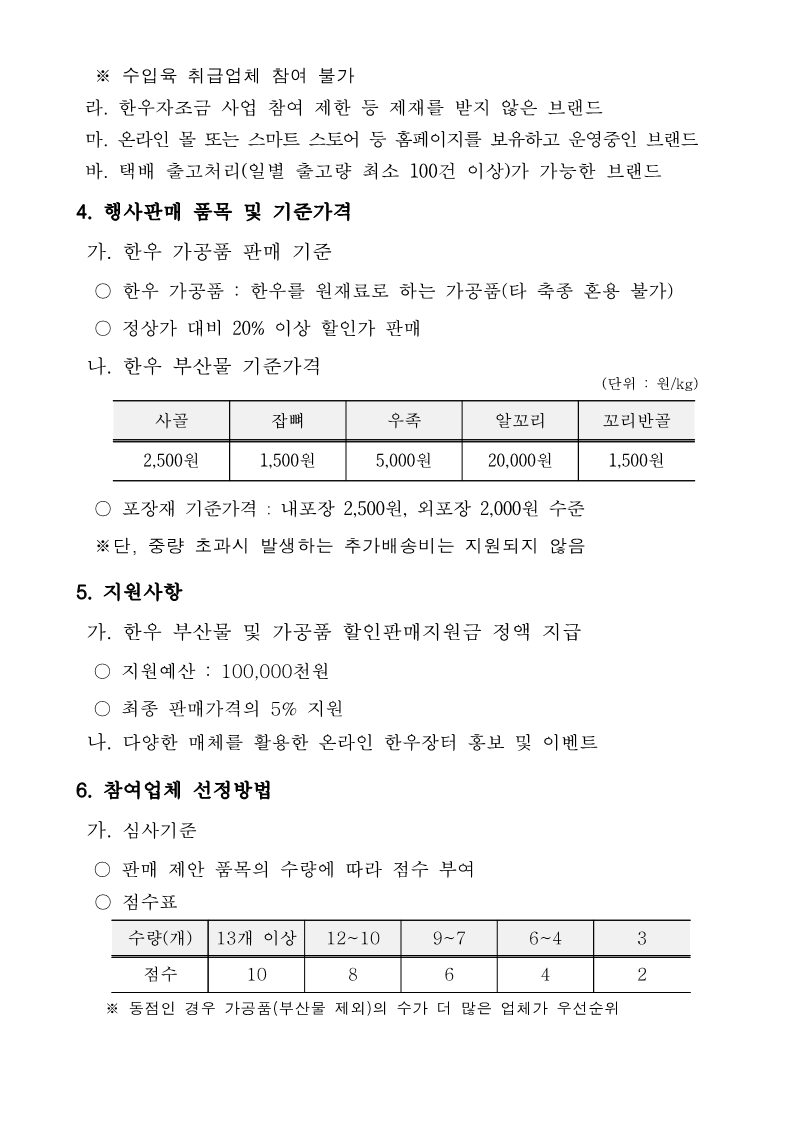 ※ 수입육 취급업체 참여 불가
라. 한우자조금 사업 참여 제한 등 제재를 받지 않은 브랜드
마. 온라인 몰 또는 스마트 스토어 등 홈페이지를 보유하고 운영중인 브랜드
바. 택배 출고처리(일별 출고량 최소 100건 이상)가 가능한 브랜드

4. 행사판매 품목 및 기준가격

가. 한우 가공품 판매 기준
○ 한우 가공품 : 한우를 원재료로 하는 가공품(타 축종 혼용 불가)
○ 정상가 대비 20% 이상 할인가 판매
나. 한우 부산물 기준가격
(단위 : 원/kg)

| 사골 | 잡뼈 | 우족 | 알꼬리 | 꼬리반골 |
|---|---|---|---|---|
| 2,500원 | 1,500원 | 5,000원 | 20,000원 | 1,500원 |

○ 포장재 기준가격 : 내포장 2,500원, 외포장 2,000원 수준
※단, 중량 초과시 발생하는 추가배송비는 지원되지 않음

5. 지원사항

가. 한우 부산물 및 가공품 할인판매지원금 정액 지급
○ 지원예산 : 100,000천원
○ 최종 판매가격의 5% 지원
나. 다양한 매체를 활용한 온라인 한우장터 홍보 및 이벤트

6. 참여업체 선정방법

가. 심사기준
○ 판매 제안 품목의 수량에 따라 점수 부여
○ 점수표

| 수량(개) | 13개 이상 | 12~10 | 9~7 | 6~4 | 3 |
|---|---|---|---|---|---|
| 점수 | 10 | 8 | 6 | 4 | 2 |

※ 동점인 경우 가공품(부산물 제외)의 수가 더 많은 업체가 우선순위